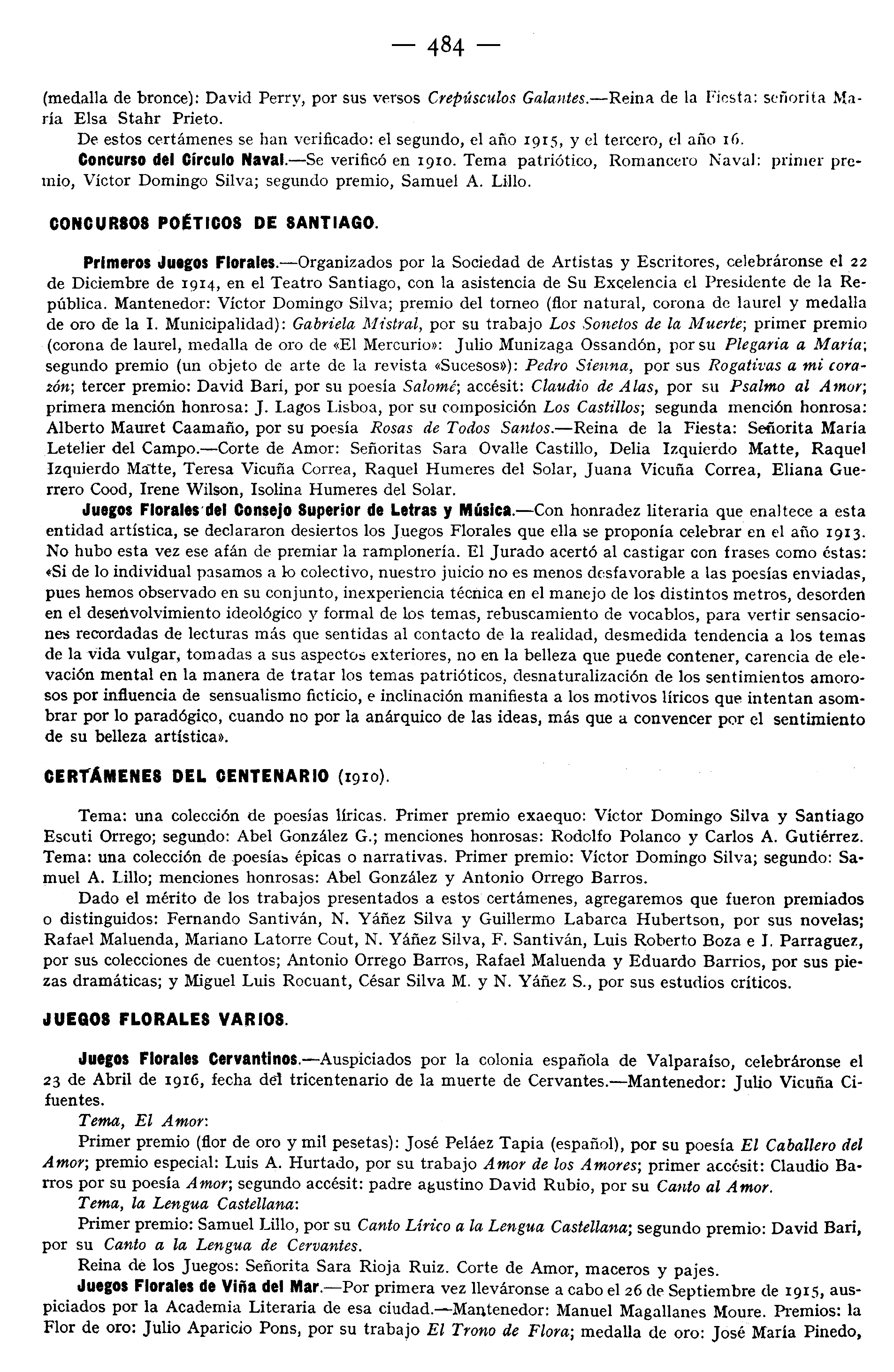 — 484 —

(medalla de bronce): David Perry, por sus versos Crepúsculos Galantes.—Reina de la Fiesta: señorita María Elsa Stahr Prieto.

De estos certámenes se han verificado: el segundo, el año 1915, y el tercero, el año 16.

Concurso del Círculo Naval.—Se verificó en 1910. Tema patriótico, Romancero Naval: primer premio, Víctor Domingo Silva; segundo premio, Samuel A. Lillo.

CONCURSOS POÉTICOS DE SANTIAGO.

Primeros Juegos Florales.—Organizados por la Sociedad de Artistas y Escritores, celebráronse el 22 de Diciembre de 1914, en el Teatro Santiago, con la asistencia de Su Excelencia el Presidente de la República. Mantenedor: Víctor Domingo Silva; premio del torneo (flor natural, corona de laurel y medalla de oro de la I. Municipalidad): Gabriela Mistral, por su trabajo Los Sonetos de la Muerte; primer premio (corona de laurel, medalla de oro de «El Mercurio»: Julio Munizaga Ossandón, por su Plegaria a María; segundo premio (un objeto de arte de la revista «Sucesos»): Pedro Sienna, por sus Rogativas a mi corazón; tercer premio: David Bari, por su poesía Salomé; accésit: Claudio de Alas, por su Psalmo al Amor; primera mención honrosa: J. Lagos Lisboa, por su composición Los Castillos; segunda mención honrosa: Alberto Mauret Caamaño, por su poesía Rosas de Todos Santos.—Reina de la Fiesta: Señorita María Letelier del Campo.—Corte de Amor: Señoritas Sara Ovalle Castillo, Delia Izquierdo Matte, Raquel Izquierdo Matte, Teresa Vicuña Correa, Raquel Humeres del Solar, Juana Vicuña Correa, Eliana Guerrero Cood, Irene Wilson, Isolina Humeres del Solar.

Juegos Florales del Consejo Superior de Letras y Música.—Con honradez literaria que enaltece a esta entidad artística, se declararon desiertos los Juegos Florales que ella se proponía celebrar en el año 1913. No hubo esta vez ese afán de premiar la ramplonería. El Jurado acertó al castigar con frases como éstas: «Si de lo individual pasamos a lo colectivo, nuestro juicio no es menos desfavorable a las poesías enviadas, pues hemos observado en su conjunto, inexperiencia técnica en el manejo de los distintos metros, desorden en el desenvolvimiento ideológico y formal de los temas, rebuscamiento de vocablos, para vertir sensaciones recordadas de lecturas más que sentidas al contacto de la realidad, desmedida tendencia a los temas de la vida vulgar, tomadas a sus aspectos exteriores, no en la belleza que puede contener, carencia de elevación mental en la manera de tratar los temas patrióticos, desnaturalización de los sentimientos amorosos por influencia de sensualismo ficticio, e inclinación manifiesta a los motivos líricos que intentan asombrar por lo paradógico, cuando no por la anárquico de las ideas, más que a convencer por el sentimiento de su belleza artística».

CERTÁMENES DEL CENTENARIO (1910).

Tema: una colección de poesías líricas. Primer premio exaequo: Víctor Domingo Silva y Santiago Escuti Orrego; segundo: Abel González G.; menciones honrosas: Rodolfo Polanco y Carlos A. Gutiérrez. Tema: una colección de poesías épicas o narrativas. Primer premio: Víctor Domingo Silva; segundo: Samuel A. Lillo; menciones honrosas: Abel González y Antonio Orrego Barros.

Dado el mérito de los trabajos presentados a estos certámenes, agregaremos que fueron premiados o distinguidos: Fernando Santiván, N. Yáñez Silva y Guillermo Labarca Hubertson, por sus novelas; Rafael Maluenda, Mariano Latorre Cout, N. Yáñez Silva, F. Santiván, Luis Roberto Boza e I. Parraguez, por sus colecciones de cuentos; Antonio Orrego Barros, Rafael Maluenda y Eduardo Barrios, por sus piezas dramáticas; y Miguel Luis Rocuant, César Silva M. y N. Yáñez S., por sus estudios críticos.

JUEGOS FLORALES VARIOS.

Juegos Florales Cervantinos.—Auspiciados por la colonia española de Valparaíso, celebráronse el 23 de Abril de 1916, fecha del tricentenario de la muerte de Cervantes.—Mantenedor: Julio Vicuña Cifuentes.

Tema, El Amor:

Primer premio (flor de oro y mil pesetas): José Peláez Tapia (español), por su poesía El Caballero del Amor; premio especial: Luis A. Hurtado, por su trabajo Amor de los Amores; primer accésit: Claudio Barros por su poesía Amor; segundo accésit: padre agustino David Rubio, por su Canto al Amor.

Tema, la Lengua Castellana:

Primer premio: Samuel Lillo, por su Canto Lírico a la Lengua Castellana; segundo premio: David Bari, por su Canto a la Lengua de Cervantes.

Reina de los Juegos: Señorita Sara Rioja Ruiz. Corte de Amor, maceros y pajes.

Juegos Florales de Viña del Mar.—Por primera vez lleváronse a cabo el 26 de Septiembre de 1915, auspiciados por la Academia Literaria de esa ciudad.—Mantenedor: Manuel Magallanes Moure. Premios: la Flor de oro: Julio Aparicio Pons, por su trabajo El Trono de Flora; medalla de oro: José María Pinedo,